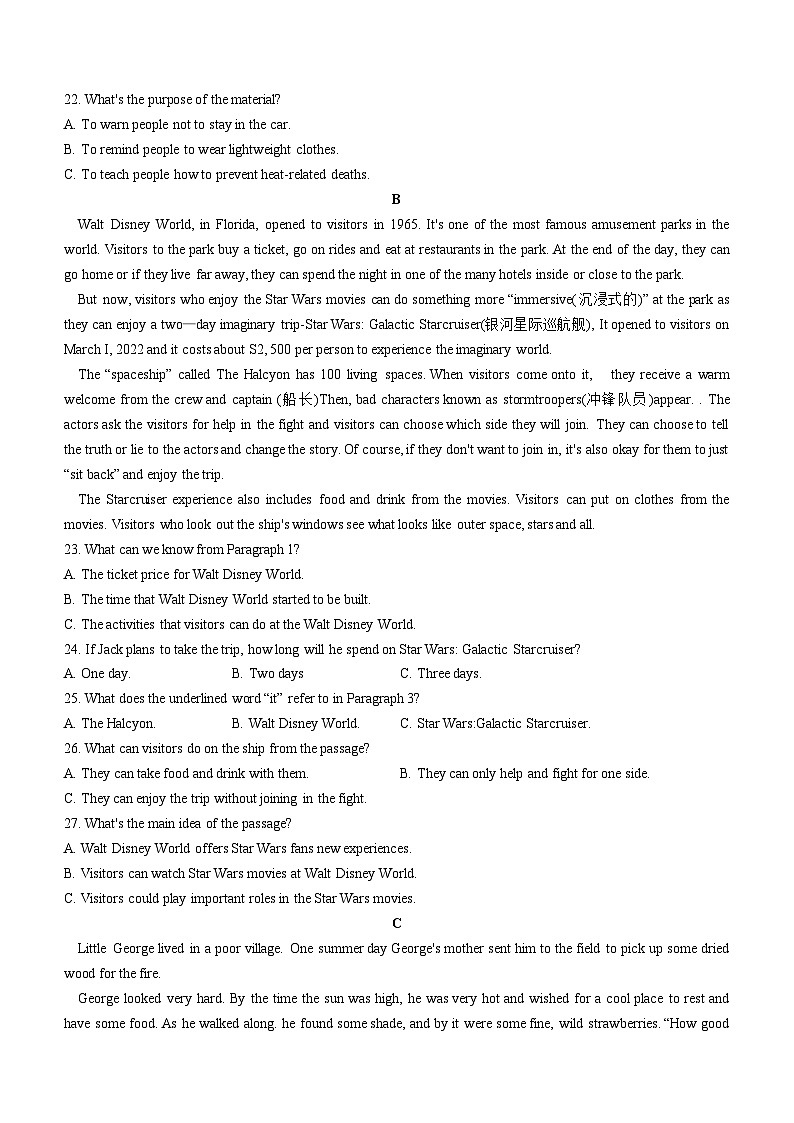 22. What's the purpose of the material?
A. To warn people not to stay in the car.
B. To remind people to wear lightweight clothes.
C. To teach people how to prevent heat-related deaths.

B

Walt Disney World, in Florida, opened to visitors in 1965. It's one of the most famous amusement parks in the world. Visitors to the park buy a ticket, go on rides and eat at restaurants in the park. At the end of the day, they can go home or if they live far away, they can spend the night in one of the many hotels inside or close to the park.

But now, visitors who enjoy the Star Wars movies can do something more "immersive(沉浸式的)" at the park as they can enjoy a two—day imaginary trip-Star Wars: Galactic Starcruiser(银河星际巡航舰), It opened to visitors on March I, 2022 and it costs about S2, 500 per person to experience the imaginary world.

The "spaceship" called The Halcyon has 100 living spaces. When visitors come onto it, they receive a warm welcome from the crew and captain (船长)Then, bad characters known as stormtroopers(冲锋队员)appear. . The actors ask the visitors for help in the fight and visitors can choose which side they will join. They can choose to tell the truth or lie to the actors and change the story. Of course, if they don't want to join in, it's also okay for them to just "sit back" and enjoy the trip.

The Starcruiser experience also includes food and drink from the movies. Visitors can put on clothes from the movies. Visitors who look out the ship's windows see what looks like outer space, stars and all.

23. What can we know from Paragraph 1?
A. The ticket price for Walt Disney World.
B. The time that Walt Disney World started to be built.
C. The activities that visitors can do at the Walt Disney World.
24. If Jack plans to take the trip, how long will he spend on Star Wars: Galactic Starcruiser?
A. One day.
B. Two days
C. Three days.
25. What does the underlined word "it" refer to in Paragraph 3?
A. The Halcyon.
B. Walt Disney World.
C. Star Wars:Galactic Starcruiser.
26. What can visitors do on the ship from the passage?
A. They can take food and drink with them.
B. They can only help and fight for one side.
C. They can enjoy the trip without joining in the fight.
27. What's the main idea of the passage?
A. Walt Disney World offers Star Wars fans new experiences.
B. Visitors can watch Star Wars movies at Walt Disney World.
C. Visitors could play important roles in the Star Wars movies.

C

Little George lived in a poor village. One summer day George's mother sent him to the field to pick up some dried wood for the fire.

George looked very hard. By the time the sun was high, he was very hot and wished for a cool place to rest and have some food. As he walked along. he found some shade, and by it were some fine, wild strawberries. "How good